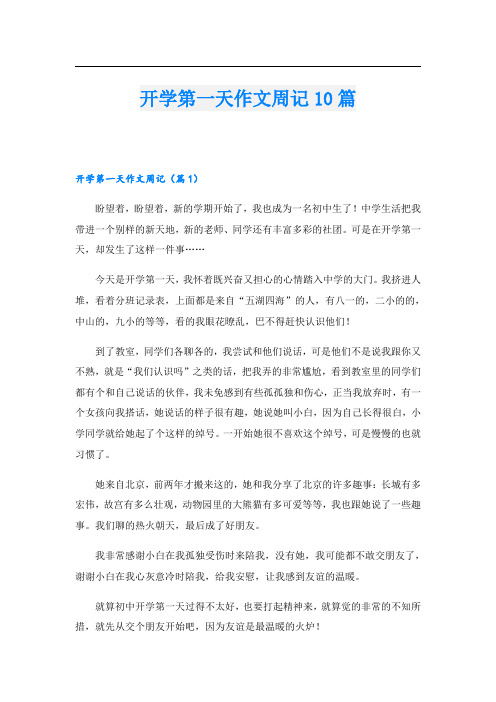 开学第一天作文周记10篇

开学第一天作文周记（篇1）

盼望着，盼望着，新的学期开始了，我也成为一名初中生了！中学生活把我带进一个别样的新天地，新的老师、同学还有丰富多彩的社团。可是在开学第一天，却发生了这样一件事……

今天是开学第一天，我怀着既兴奋又担心的心情踏入中学的大门。我挤进人堆，看着分班记录表，上面都是来自“五湖四海”的人，有八一的，二小的的，中山的，九小的等等，看的我眼花缭乱，巴不得赶快认识他们！

到了教室，同学们各聊各的，我尝试和他们说话，可是他们不是说我跟你又不熟，就是“我们认识吗”之类的话，把我弄的非常尴尬，看到教室里的同学们都有个和自己说话的伙伴，我未免感到有些孤孤独和伤心，正当我放弃时，有一个女孩向我搭话，她说话的样子很有趣，她说她叫小白，因为自己长得很白，小学同学就给她起了个这样的绰号。一开始她很不喜欢这个绰号，可是慢慢的也就习惯了。

她来自北京，前两年才搬来这的，她和我分享了北京的许多趣事：长城有多宏伟，故宫有多么壮观，动物园里的大熊猫有多可爱等等，我也跟她说了一些趣事。我们聊的热火朝天，最后成了好朋友。

我非常感谢小白在我孤独受伤时来陪我，没有她，我可能都不敢交朋友了，谢谢小白在我心灰意冷时陪我，给我安慰，让我感到友谊的温暖。

就算初中开学第一天过得不太好，也要打起精神来，就算觉的非常的不知所措，就先从交个朋友开始吧，因为友谊是最温暖的火炉！